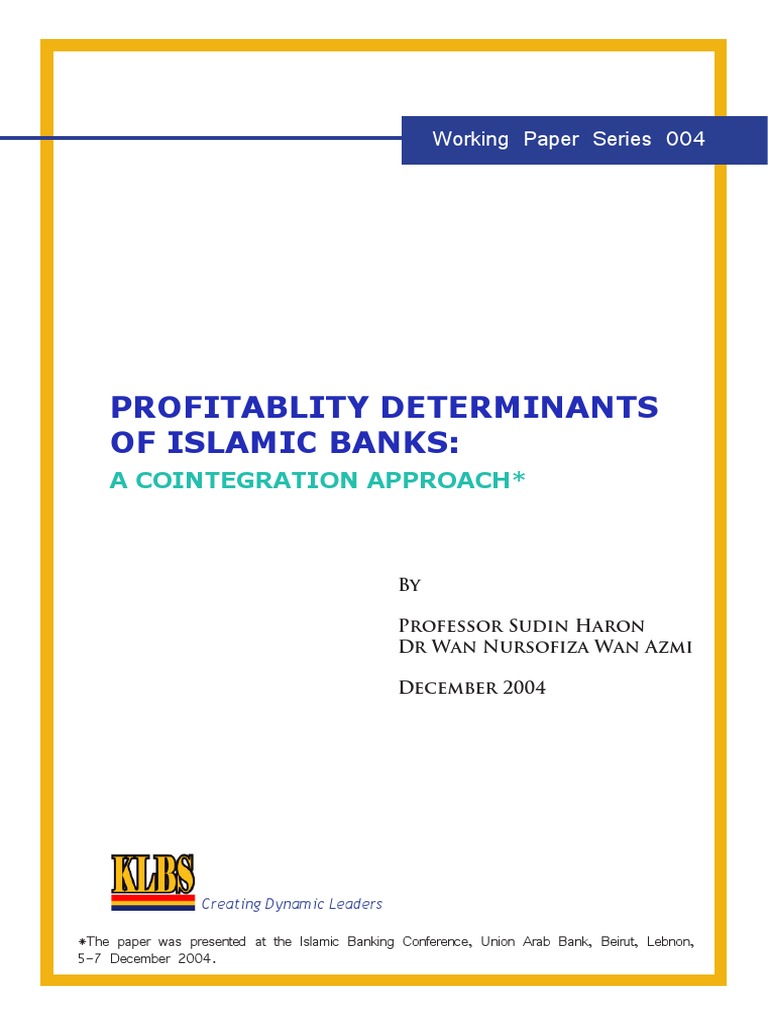 Working Paper Series 004

PROFITABLITY DETERMINANTS OF ISLAMIC BANKS:

A COINTEGRATION APPROACH*

By

Professor Sudin Haron
Dr Wan Nursofiza Wan Azmi

December 2004

KLBS

Creating Dynamic Leaders

*The paper was presented at the Islamic Banking Conference, Union Arab Bank, Beirut, Lebnon, 5-7 December 2004.